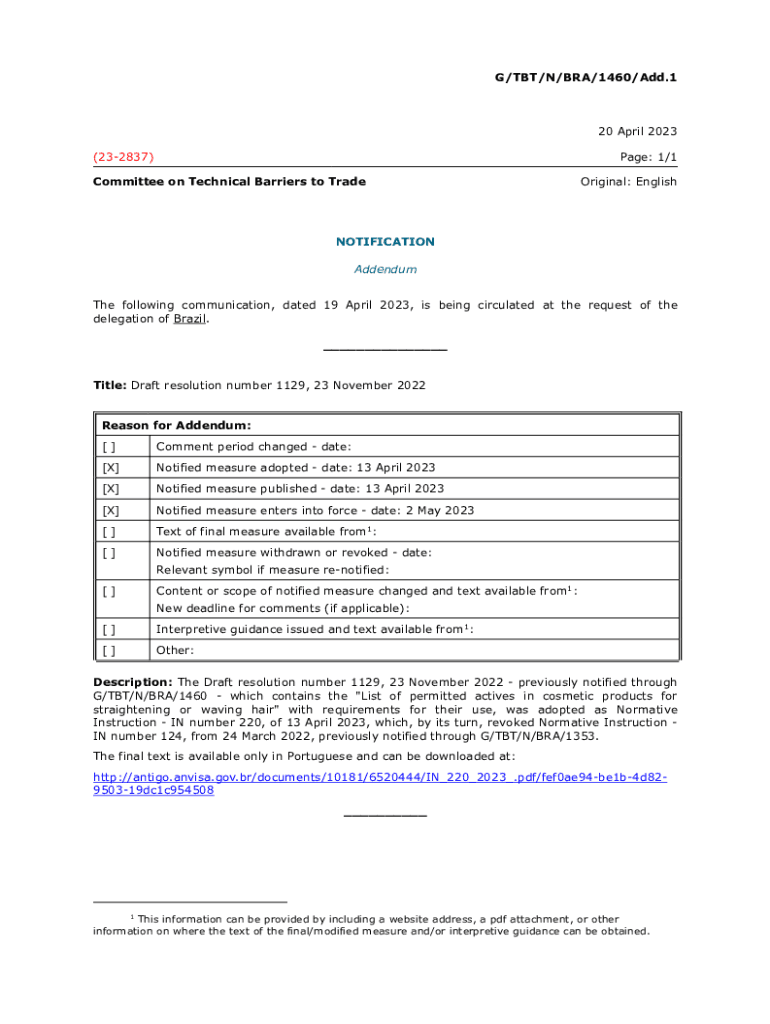 G/TBT/N/BRA/1460/Add.1

20 April 2023

(23-2837)

Page: 1/1

Committee on Technical Barriers to Trade

Original: English

NOTIFICATION

Addendum

The following communication, dated 19 April 2023, is being circulated at the request of the delegation of Brazil.

Title: Draft resolution number 1129, 23 November 2022

| Reason for Addendum: | |
|---|---|
| [ ] | Comment period changed - date: |
| [X] | Notified measure adopted - date: 13 April 2023 |
| [X] | Notified measure published - date: 13 April 2023 |
| [X] | Notified measure enters into force - date: 2 May 2023 |
| [ ] | Text of final measure available from$^1$: |
| [ ] | Notified measure withdrawn or revoked - date: Relevant symbol if measure re-notified: |
| [ ] | Content or scope of notified measure changed and text available from$^1$: New deadline for comments (if applicable): |
| [ ] | Interpretive guidance issued and text available from$^1$: |
| [ ] | Other: |

Description: The Draft resolution number 1129, 23 November 2022 - previously notified through G/TBT/N/BRA/1460 - which contains the "List of permitted actives in cosmetic products for straightening or waving hair" with requirements for their use, was adopted as Normative Instruction - IN number 220, of 13 April 2023, which, by its turn, revoked Normative Instruction - IN number 124, from 24 March 2022, previously notified through G/TBT/N/BRA/1353.

The final text is available only in Portuguese and can be downloaded at:

http://antigo.anvisa.gov.br/documents/10181/6520444/IN_220_2023_.pdf/fef0ae94-be1b-4d82-9503-19dc1c954508

$^1$ This information can be provided by including a website address, a pdf attachment, or other information on where the text of the final/modified measure and/or interpretive guidance can be obtained.